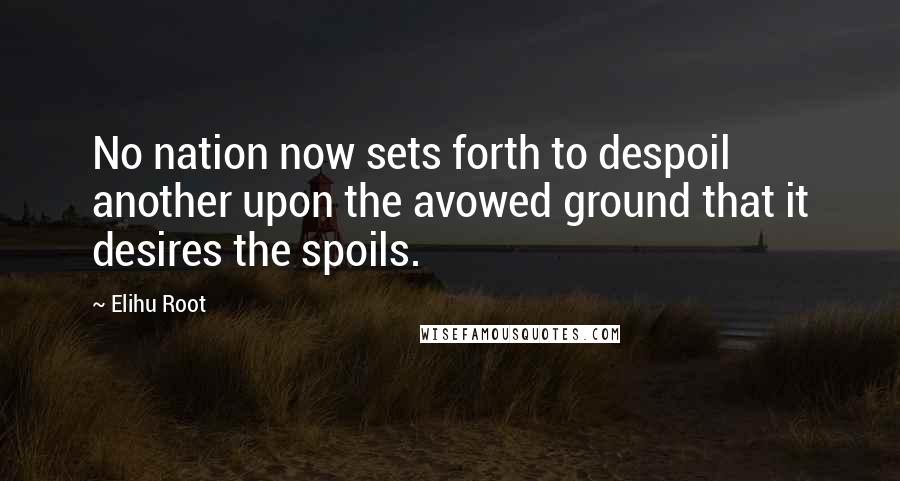 No nation now sets forth to despoil another upon the avowed ground that it desires the spoils.

~ Elihu Root

WISEFAMOUSQUOTES.COM